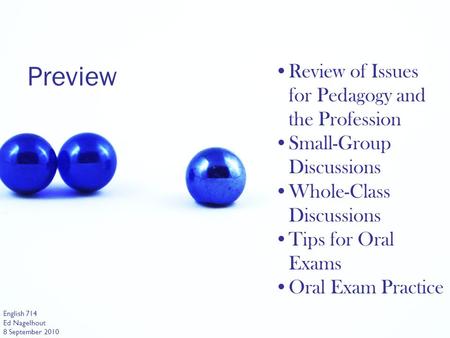 Preview

• Review of Issues for Pedagogy and the Profession
• Small-Group Discussions
• Whole-Class Discussions
• Tips for Oral Exams
• Oral Exam Practice

English 714
Ed Nagelhout
8 September 2010